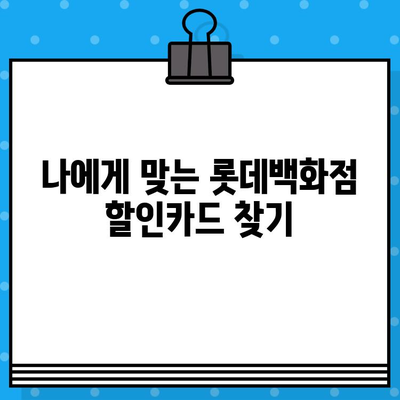 나에게 맞는 롯데백화점 할인카드 찾기